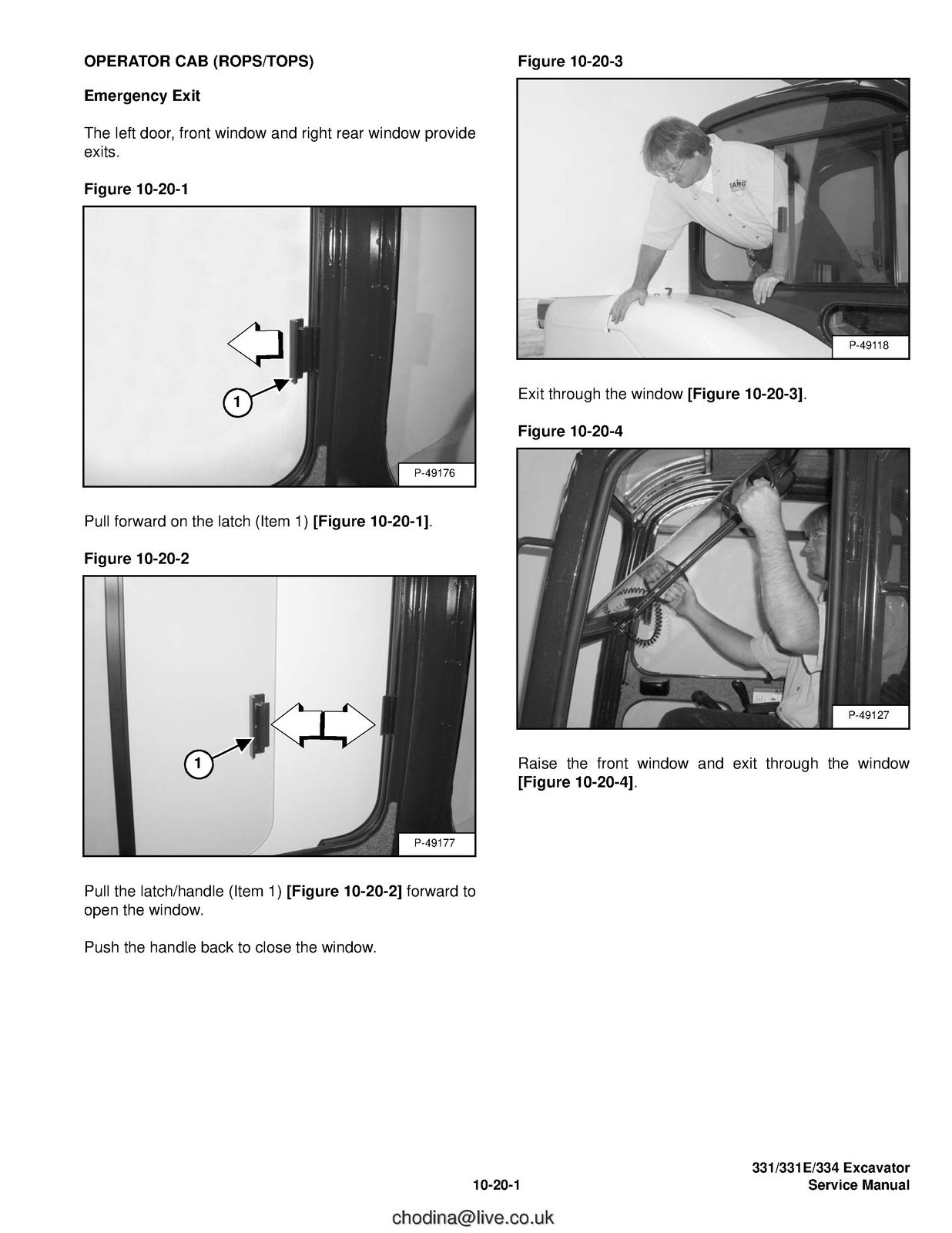 OPERATOR CAB (ROPS/TOPS)

Emergency Exit

The left door, front window and right rear window provide exits.

Figure 10-20-1

1

P-49176

Pull forward on the latch (Item 1) [Figure 10-20-1].

Figure 10-20-2

1

P-49177

Pull the latch/handle (Item 1) [Figure 10-20-2] forward to open the window.

Push the handle back to close the window.

Figure 10-20-3

P-49118

Exit through the window [Figure 10-20-3].

Figure 10-20-4

P-49127

Raise the front window and exit through the window [Figure 10-20-4].

10-20-1

331/331E/334 Excavator
Service Manual

chodina@live.co.uk